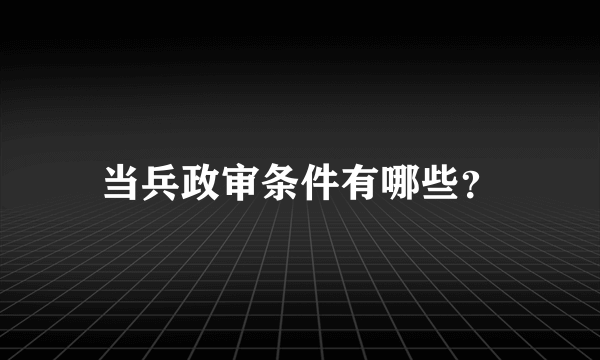 当兵政审条件有哪些?